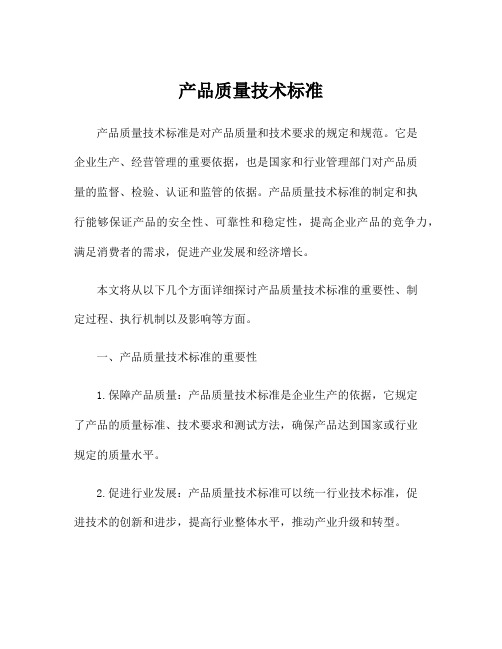 产品质量技术标准

产品质量技术标准是对产品质量和技术要求的规定和规范。它是企业生产、经营管理的重要依据，也是国家和行业管理部门对产品质量的监督、检验、认证和监管的依据。产品质量技术标准的制定和执行能够保证产品的安全性、可靠性和稳定性，提高企业产品的竞争力，满足消费者的需求，促进产业发展和经济增长。

本文将从以下几个方面详细探讨产品质量技术标准的重要性、制定过程、执行机制以及影响等方面。

一、产品质量技术标准的重要性

1.保障产品质量：产品质量技术标准是企业生产的依据，它规定了产品的质量标准、技术要求和测试方法，确保产品达到国家或行业规定的质量水平。

2.促进行业发展：产品质量技术标准可以统一行业技术标准，促进技术的创新和进步，提高行业整体水平，推动产业升级和转型。